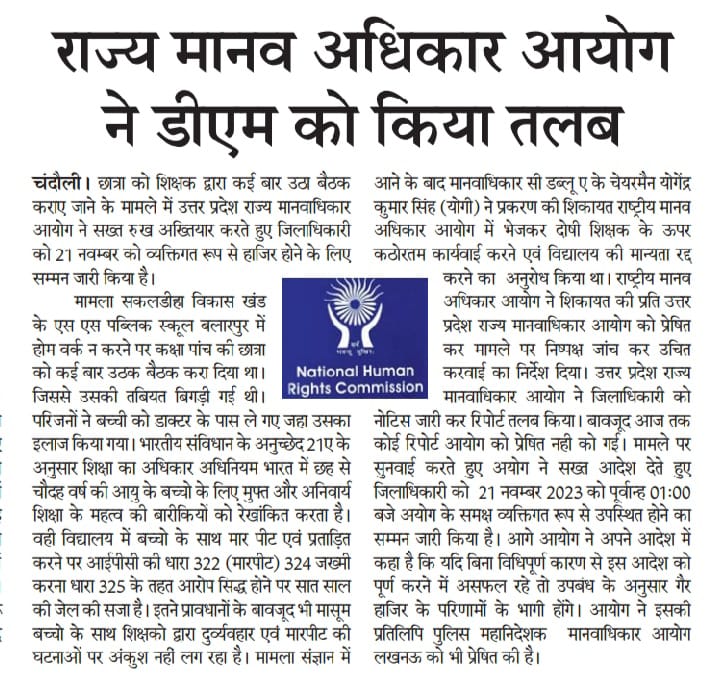 राज्य मानव अधिकार आयोग ने डीएम को किया तलब

चंदौली। छात्रा को शिक्षक द्वारा कई बार उठा बैठक कराए जाने के मामले में उत्तर प्रदेश राज्य मानवाधिकार आयोग ने सख्त रुख अख्तियार करते हुए जिलाधिकारी को 21 नवम्बर को व्यक्तिगत रूप से हाजिर होने के लिए सम्मन जारी किया है।

मामला सकलडीहा विकास खंड के एस एस पब्लिक स्कूल बलारपुर में होम वर्क न करने पर कक्षा पांच की छात्रा को कई बार उठक बैठक करा दिया था। जिससे उसकी तबियत बिगड़ी गई थी। परिजनों ने बच्ची को डाक्टर के पास ले गए जहा उसका इलाज किया गया। भारतीय संविधान के अनुच्छेद 21ए के अनुसार शिक्षा का अधिकार अधिनियम भारत में छह से चौदह वर्ष की आयु के बच्चो के लिए मुफ्त और अनिवार्य शिक्षा के महत्व की बारीकियों को रेखांकित करता है। वही विद्यालय में बच्चो के साथ मार पीट एवं प्रताड़ित करने पर आईपीसी की धारा 322 (मारपीट) 324 जख्मी करना धारा 325 के तहत आरोप सिद्ध होने पर सात साल की जेल की सजा है। इतने प्रावधानों के बावजूद भी मासूम बच्चो के साथ शिक्षको द्वारा दुर्व्यवहार एवं मारपीट की घटनाओं पर अंकुश नही लग रहा है। मामला संज्ञान में आने के बाद मानवाधिकार सी डब्लू ए के चेयरमैन योगेंद्र कुमार सिंह (योगी) ने प्रकरण की शिकायत राष्ट्रीय मानव अधिकार आयोग में भेजकर दोषी शिक्षक के ऊपर कठोरतम कार्यवाई करने एवं विद्यालय की मान्यता रद्द करने का अनुरोध किया था। राष्ट्रीय मानव अधिकार आयोग ने शिकायत की प्रति उत्तर प्रदेश राज्य मानवाधिकार आयोग को प्रेषित कर मामले पर निष्पक्ष जांच कर उचित करवाई का निर्देश दिया। उत्तर प्रदेश राज्य मानवाधिकार आयोग ने जिलाधिकारी को नोटिस जारी कर रिपोर्ट तलब किया। बावजूद आज तक कोई रिपोर्ट आयोग को प्रेषित नही की गई। मामले पर सुनवाई करते हुए अयोग ने सख्त आदेश देते हुए जिलाधिकारी को 21 नवम्बर 2023 को पूर्वान्ह 01:00 बजे अयोग के समक्ष व्यक्तिगत रूप से उपस्थित होने का सम्मन जारी किया है। आगे आयोग ने अपने आदेश में कहा है कि यदि बिना विधिपूर्ण कारण से इस आदेश को पूर्ण करने में असफल रहे तो उपबंध के अनुसार गैर हाजिर के परिणामों के भागी होंगे। आयोग ने इसकी प्रतिलिपि पुलिस महानिदेशक मानवाधिकार आयोग लखनऊ को भी प्रेषित की है।

National Human Rights Commission